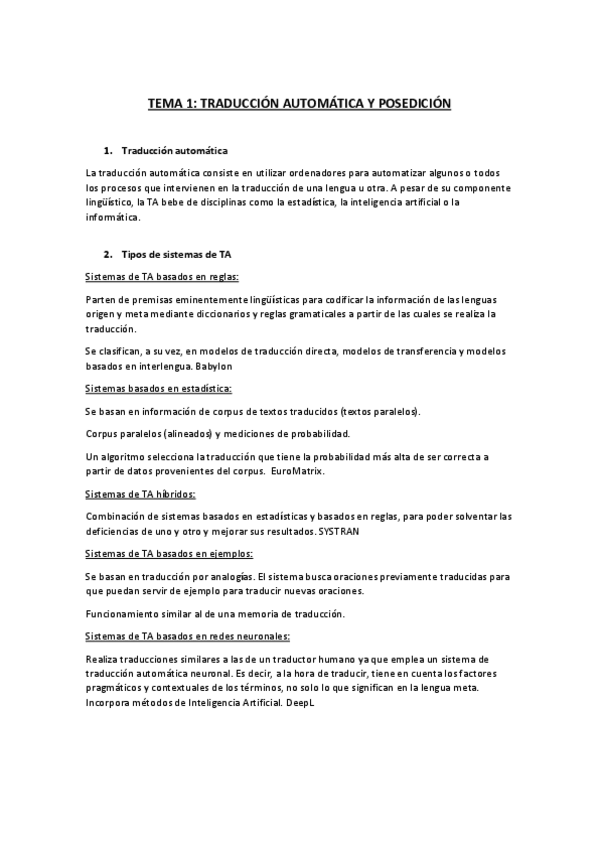 TEMA 1: TRADUCCIÓN AUTOMÁTICA Y POSEDICIÓN

1. Traducción automática

La traducción automática consiste en utilizar ordenadores para automatizar algunos o todos los procesos que intervienen en la traducción de una lengua u otra. A pesar de su componente lingüístico, la TA bebe de disciplinas como la estadística, la inteligencia artificial o la informática.

2. Tipos de sistemas de TA

Sistemas de TA basados en reglas:

Parten de premisas eminentemente lingüísticas para codificar la información de las lenguas origen y meta mediante diccionarios y reglas gramaticales a partir de las cuales se realiza la traducción.

Se clasifican, a su vez, en modelos de traducción directa, modelos de transferencia y modelos basados en interlengua. Babylon

Sistemas basados en estadística:

Se basan en información de corpus de textos traducidos (textos paralelos).

Corpus paralelos (alineados) y mediciones de probabilidad.

Un algoritmo selecciona la traducción que tiene la probabilidad más alta de ser correcta a partir de datos provenientes del corpus. EuroMatrix.

Sistemas de TA híbridos:

Combinación de sistemas basados en estadísticas y basados en reglas, para poder solventar las deficiencias de uno y otro y mejorar sus resultados. SYSTRAN

Sistemas de TA basados en ejemplos:

Se basan en traducción por analogías. El sistema busca oraciones previamente traducidas para que puedan servir de ejemplo para traducir nuevas oraciones.

Funcionamiento similar al de una memoria de traducción.

Sistemas de TA basados en redes neuronales:

Realiza traducciones similares a las de un traductor humano ya que emplea un sistema de traducción automática neuronal. Es decir, a la hora de traducir, tiene en cuenta los factores pragmáticos y contextuales de los términos, no solo lo que significan en la lengua meta. Incorpora métodos de Inteligencia Artificial. DeepL